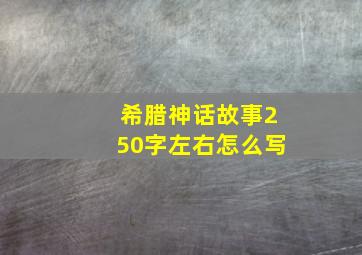 希腊神话故事250字左右怎么写